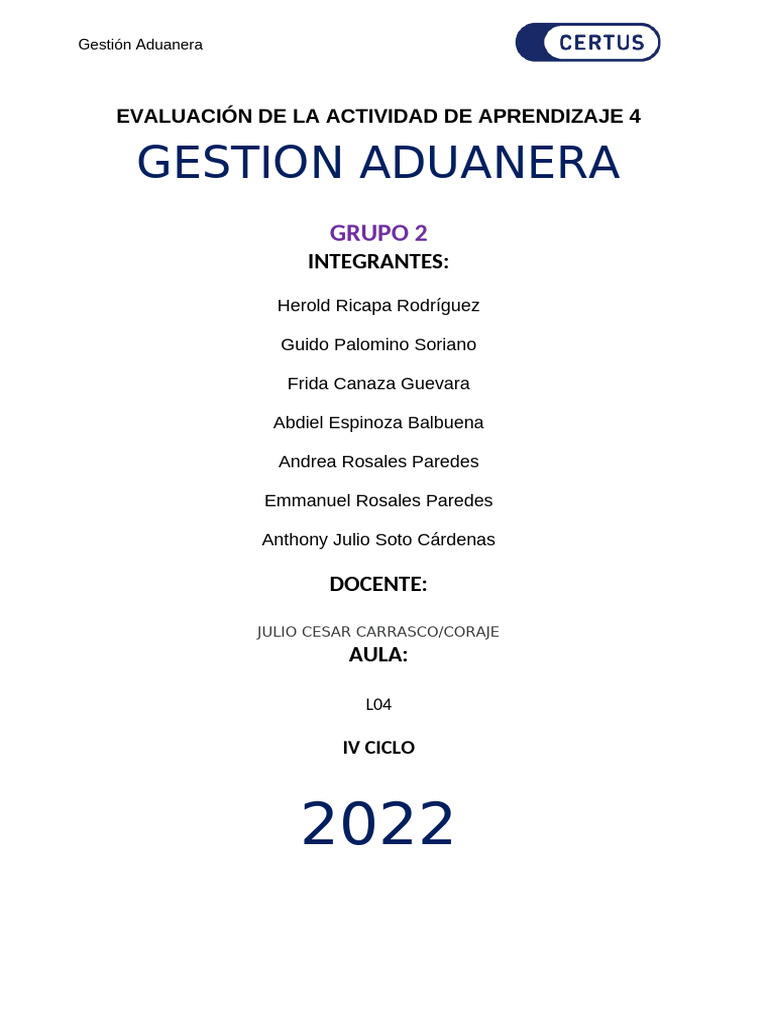 Gestión Aduanera

CERTUS

EVALUACIÓN DE LA ACTIVIDAD DE APRENDIZAJE 4

GESTION ADUANERA

GRUPO 2

INTEGRANTES:

Herold Ricapa Rodríguez

Guido Palomino Soriano

Frida Canaza Guevara

Abdiel Espinoza Balbuena

Andrea Rosales Paredes

Emmanuel Rosales Paredes

Anthony Julio Soto Cárdenas

DOCENTE:

JULIO CESAR CARRASCO/CORAJE

AULA:

L04

IV CICLO

2022